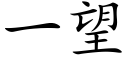 一望